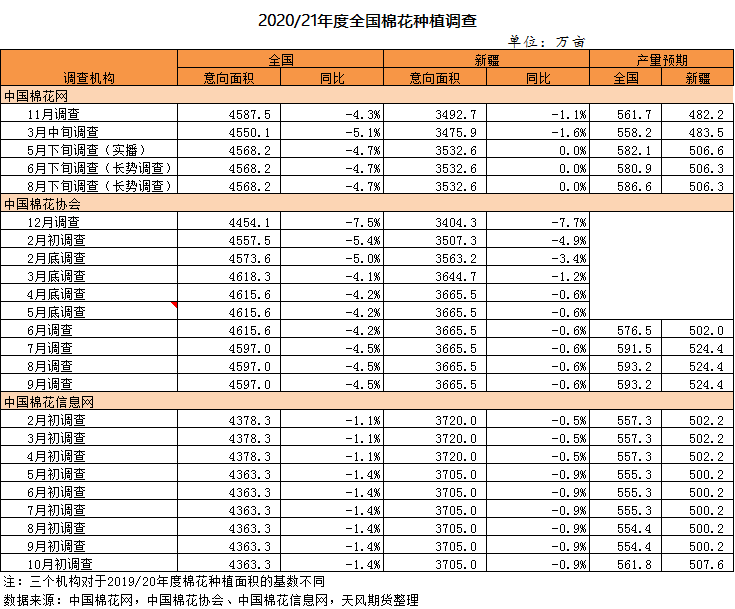 2020/21年度全国棉花种植调查

单位：万亩

| 调查机构 | 全国 意向面积 | 全国 同比 | 新疆 意向面积 | 新疆 同比 | 产量预期 全国 | 产量预期 新疆 |
|---|---|---|---|---|---|---|
| 中国棉花网 | | | | | | |
| 11月调查 | 4587.5 | -4.3% | 3492.7 | -1.1% | 561.7 | 482.2 |
| 3月中旬调查 | 4550.1 | -5.1% | 3475.9 | -1.6% | 558.2 | 483.5 |
| 5月下旬调查（实播） | 4568.2 | -4.7% | 3532.6 | 0.0% | 582.1 | 506.6 |
| 6月下旬调查（长势调查） | 4568.2 | -4.7% | 3532.6 | 0.0% | 580.9 | 506.3 |
| 8月下旬调查（长势调查） | 4568.2 | -4.7% | 3532.6 | 0.0% | 586.6 | 506.3 |
| 中国棉花协会 | | | | | | |
| 12月调查 | 4454.1 | -7.5% | 3404.3 | -7.7% | | |
| 2月初调查 | 4557.5 | -5.4% | 3507.3 | -4.9% | | |
| 2月底调查 | 4573.6 | -5.0% | 3563.2 | -3.4% | | |
| 3月底调查 | 4618.3 | -4.1% | 3644.7 | -1.2% | | |
| 4月底调查 | 4615.6 | -4.2% | 3665.5 | -0.6% | | |
| 5月底调查 | 4615.6 | -4.2% | 3665.5 | -0.6% | | |
| 6月调查 | 4615.6 | -4.2% | 3665.5 | -0.6% | 576.5 | 502.0 |
| 7月调查 | 4597.0 | -4.5% | 3665.5 | -0.6% | 591.5 | 524.4 |
| 8月调查 | 4597.0 | -4.5% | 3665.5 | -0.6% | 593.2 | 524.4 |
| 9月调查 | 4597.0 | -4.5% | 3665.5 | -0.6% | 593.2 | 524.4 |
| 中国棉花信息网 | | | | | | |
| 2月初调查 | 4378.3 | -1.1% | 3720.0 | -0.5% | 557.3 | 502.2 |
| 3月初调查 | 4378.3 | -1.1% | 3720.0 | -0.5% | 557.3 | 502.2 |
| 4月初调查 | 4378.3 | -1.1% | 3720.0 | -0.5% | 557.3 | 502.2 |
| 5月初调查 | 4363.3 | -1.4% | 3705.0 | -0.9% | 555.3 | 500.2 |
| 6月初调查 | 4363.3 | -1.4% | 3705.0 | -0.9% | 555.3 | 500.2 |
| 7月初调查 | 4363.3 | -1.4% | 3705.0 | -0.9% | 555.3 | 500.2 |
| 8月初调查 | 4363.3 | -1.4% | 3705.0 | -0.9% | 554.4 | 500.2 |
| 9月初调查 | 4363.3 | -1.4% | 3705.0 | -0.9% | 554.4 | 500.2 |
| 10月初调查 | 4363.3 | -1.4% | 3705.0 | -0.9% | 561.8 | 507.6 |

注：三个机构对于2019/20年度棉花种植面积的基数不同
数据来源：中国棉花网，中国棉花协会、中国棉花信息网，天风期货整理